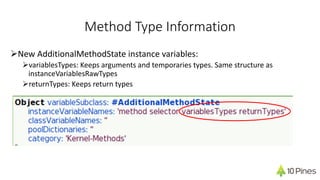 Method Type Information

➢New AdditionalMethodState instance variables:

➢variablesTypes: Keeps arguments and temporaries types. Same structure as instanceVariablesRawTypes

➢returnTypes: Keeps return types

Object variableSubclass: #AdditionalMethodState
instanceVariableNames: 'method selector variablesTypes returnTypes'
classVariableNames: ''
poolDictionaries: ''
category: 'Kernel-Methods'

10 Pines